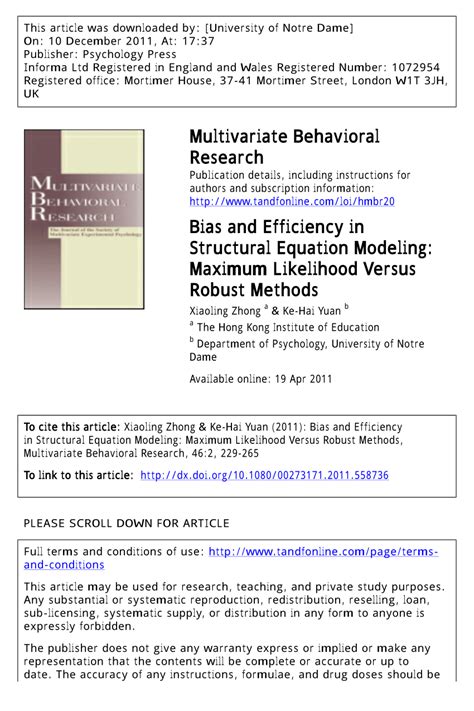 This article was downloaded by: [University of Notre Dame]
On: 10 December 2011, At: 17:37
Publisher: Psychology Press
Informa Ltd Registered in England and Wales Registered Number: 1072954
Registered office: Mortimer House, 37-41 Mortimer Street, London W1T 3JH, UK

MULTIVARIATE BEHAVIORAL RESEARCH
The Journal of the Society of Multivariate Experimental Psychology

Multivariate Behavioral Research
Publication details, including instructions for authors and subscription information:
http://www.tandfonline.com/loi/hmbr20

Bias and Efficiency in Structural Equation Modeling: Maximum Likelihood Versus Robust Methods
Xiaoling Zhong $^a$ & Ke-Hai Yuan $^b$
$^a$ The Hong Kong Institute of Education
$^b$ Department of Psychology, University of Notre Dame
Available online: 19 Apr 2011

To cite this article: Xiaoling Zhong & Ke-Hai Yuan (2011): Bias and Efficiency in Structural Equation Modeling: Maximum Likelihood Versus Robust Methods, Multivariate Behavioral Research, 46:2, 229-265

To link to this article: http://dx.doi.org/10.1080/00273171.2011.558736

PLEASE SCROLL DOWN FOR ARTICLE

Full terms and conditions of use: http://www.tandfonline.com/page/terms-and-conditions

This article may be used for research, teaching, and private study purposes. Any substantial or systematic reproduction, redistribution, reselling, loan, sub-licensing, systematic supply, or distribution in any form to anyone is expressly forbidden.

The publisher does not give any warranty express or implied or make any representation that the contents will be complete or accurate or up to date. The accuracy of any instructions, formulae, and drug doses should be